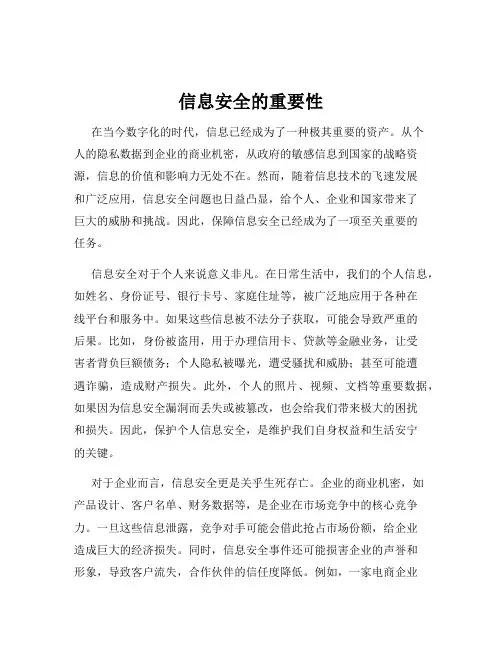 信息安全的重要性

在当今数字化的时代，信息已经成为了一种极其重要的资产。从个人的隐私数据到企业的商业机密，从政府的敏感信息到国家的战略资源，信息的价值和影响力无处不在。然而，随着信息技术的飞速发展和广泛应用，信息安全问题也日益凸显，给个人、企业和国家带来了巨大的威胁和挑战。因此，保障信息安全已经成为了一项至关重要的任务。

信息安全对于个人来说意义非凡。在日常生活中，我们的个人信息，如姓名、身份证号、银行卡号、家庭住址等，被广泛地应用于各种在线平台和服务中。如果这些信息被不法分子获取，可能会导致严重的后果。比如，身份被盗用，用于办理信用卡、贷款等金融业务，让受害者背负巨额债务；个人隐私被曝光，遭受骚扰和威胁；甚至可能遭遇诈骗，造成财产损失。此外，个人的照片、视频、文档等重要数据，如果因为信息安全漏洞而丢失或被篡改，也会给我们带来极大的困扰和损失。因此，保护个人信息安全，是维护我们自身权益和生活安宁的关键。

对于企业而言，信息安全更是关乎生死存亡。企业的商业机密，如产品设计、客户名单、财务数据等，是企业在市场竞争中的核心竞争力。一旦这些信息泄露，竞争对手可能会借此抢占市场份额，给企业造成巨大的经济损失。同时，信息安全事件还可能损害企业的声誉和形象，导致客户流失，合作伙伴的信任度降低。例如，一家电商企业